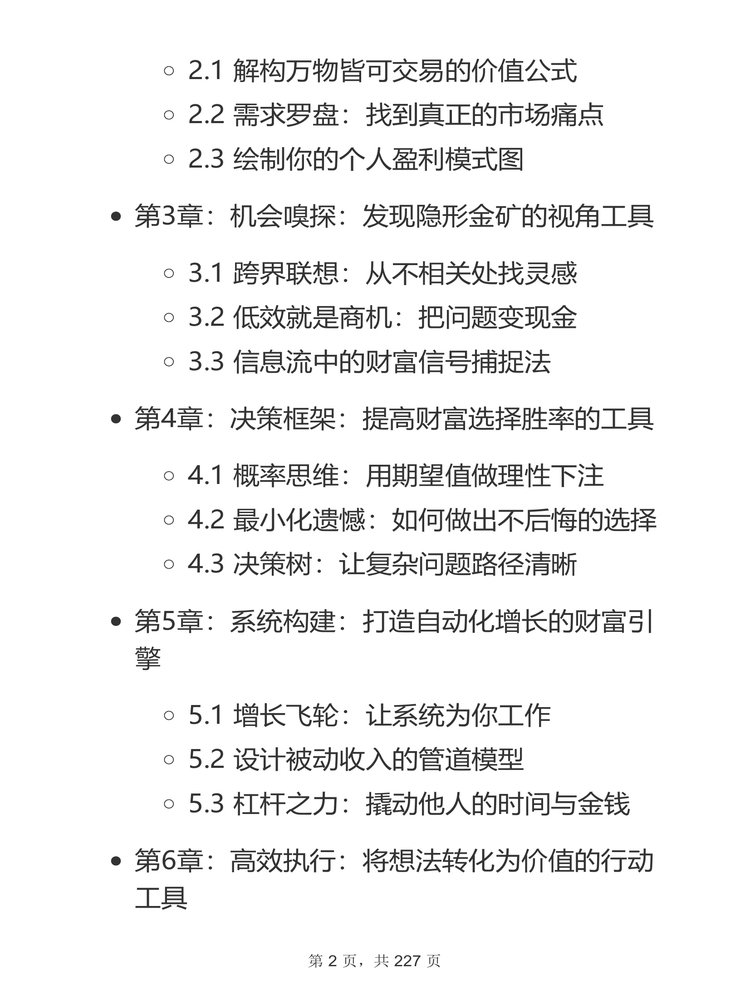 - 2.1 解构万物皆可交易的价值公式
- 2.2 需求罗盘：找到真正的市场痛点
- 2.3 绘制你的个人盈利模式图

- 第3章：机会嗅探：发现隐形金矿的视角工具
  - 3.1 跨界联想：从不相关处找灵感
  - 3.2 低效就是商机：把问题变现金
  - 3.3 信息流中的财富信号捕捉法

- 第4章：决策框架：提高财富选择胜率的工具
  - 4.1 概率思维：用期望值做理性下注
  - 4.2 最小化遗憾：如何做出不后悔的选择
  - 4.3 决策树：让复杂问题路径清晰

- 第5章：系统构建：打造自动化增长的财富引擎
  - 5.1 增长飞轮：让系统为你工作
  - 5.2 设计被动收入的管道模型
  - 5.3 杠杆之力：撬动他人的时间与金钱

- 第6章：高效执行：将想法转化为价值的行动工具

第 2 页，共 227 页